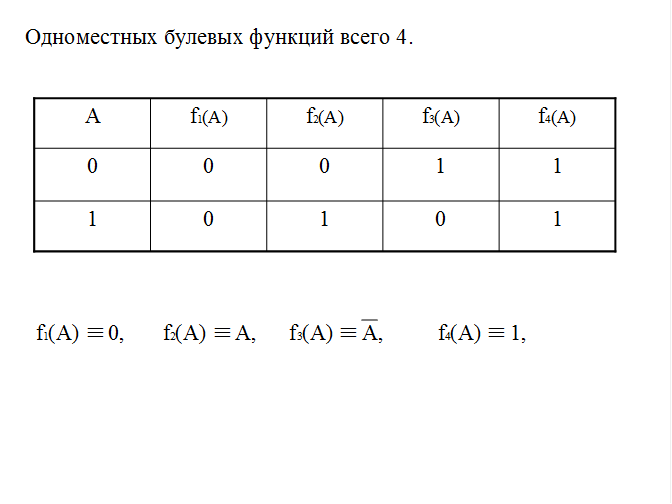 Одноместных булевых функций всего 4.

| A | $f_1(A)$ | $f_2(A)$ | $f_3(A)$ | $f_4(A)$ |
|---|---|---|---|---|
| 0 | 0 | 0 | 1 | 1 |
| 1 | 0 | 1 | 0 | 1 |

$f_1(A) \equiv 0$, $f_2(A) \equiv A$, $f_3(A) \equiv \overline{A}$, $f_4(A) \equiv 1$,